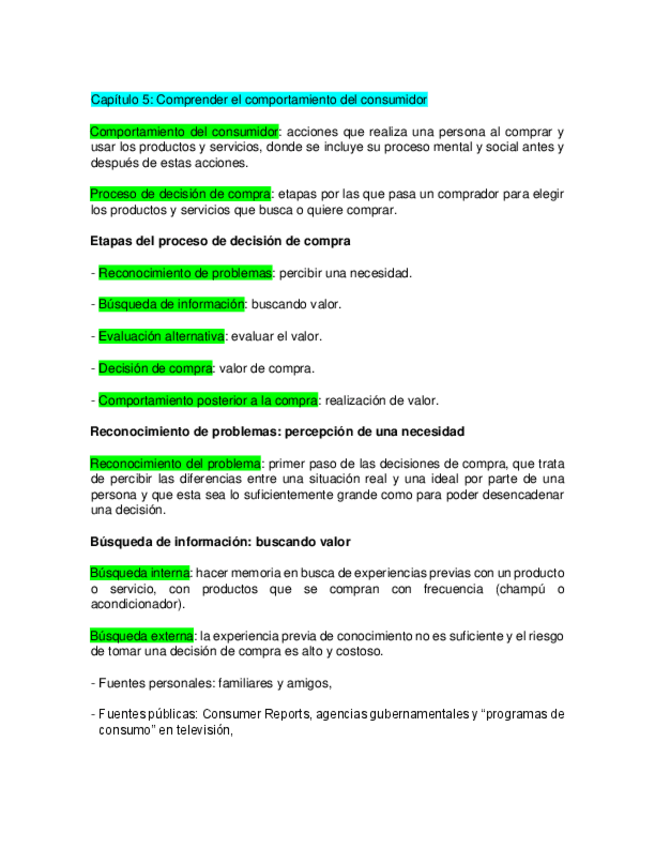 Capítulo 5: Comprender el comportamiento del consumidor

Comportamiento del consumidor: acciones que realiza una persona al comprar y usar los productos y servicios, donde se incluye su proceso mental y social antes y después de estas acciones.

Proceso de decisión de compra: etapas por las que pasa un comprador para elegir los productos y servicios que busca o quiere comprar.

Etapas del proceso de decisión de compra

- Reconocimiento de problemas: percibir una necesidad.

- Búsqueda de información: buscando valor.

- Evaluación alternativa: evaluar el valor.

- Decisión de compra: valor de compra.

- Comportamiento posterior a la compra: realización de valor.

Reconocimiento de problemas: percepción de una necesidad

Reconocimiento del problema: primer paso de las decisiones de compra, que trata de percibir las diferencias entre una situación real y una ideal por parte de una persona y que esta sea lo suficientemente grande como para poder desencadenar una decisión.

Búsqueda de información: buscando valor

Búsqueda interna: hacer memoria en busca de experiencias previas con un producto o servicio, con productos que se compran con frecuencia (champú o acondicionador).

Búsqueda externa: la experiencia previa de conocimiento no es suficiente y el riesgo de tomar una decisión de compra es alto y costoso.

- Fuentes personales: familiares y amigos,

- Fuentes públicas: Consumer Reports, agencias gubernamentales y “programas de consumo” en televisión,